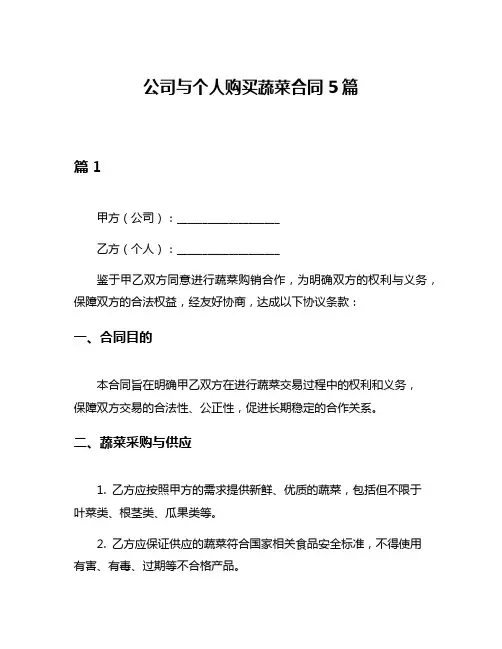 公司与个人购买蔬菜合同 5 篇

篇 1

甲方（公司）：__________________

乙方（个人）：__________________

鉴于甲乙双方同意进行蔬菜购销合作，为明确双方的权利与义务，保障双方的合法权益，经友好协商，达成以下协议条款：

一、合同目的

本合同旨在明确甲乙双方在进行蔬菜交易过程中的权利和义务，保障双方交易的合法性、公正性，促进长期稳定的合作关系。

二、蔬菜采购与供应

1. 乙方应按照甲方的需求提供新鲜、优质的蔬菜，包括但不限于叶菜类、根茎类、瓜果类等。

2. 乙方应保证供应的蔬菜符合国家相关食品安全标准，不得使用有害、有毒、过期等不合格产品。